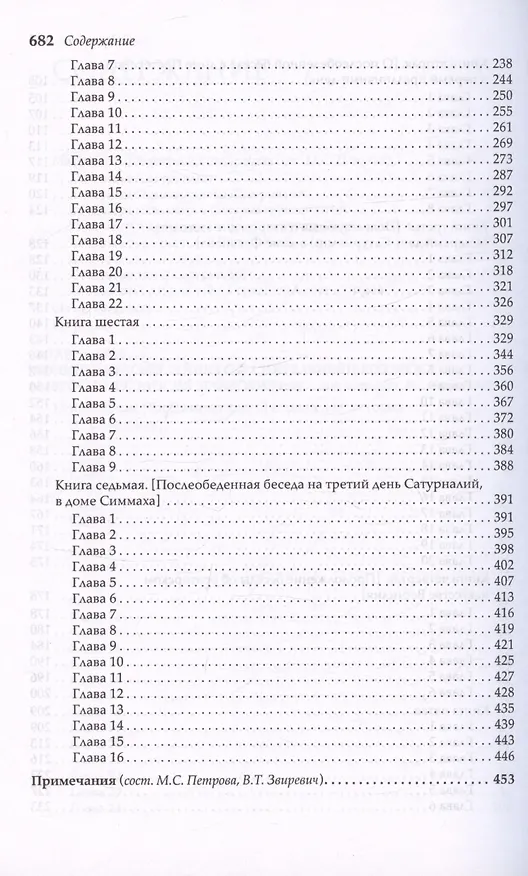 682 Содержание

Глава 7 238
Глава 8 244
Глава 9 250
Глава 10 255
Глава 11 261
Глава 12 269
Глава 13 273
Глава 14 287
Глава 15 292
Глава 16 297
Глава 17 301
Глава 18 307
Глава 19 312
Глава 20 318
Глава 21 321
Глава 22 326
Книга шестая 329
Глава 1 329
Глава 2 344
Глава 3 356
Глава 4 360
Глава 5 367
Глава 6 372
Глава 7 380
Глава 8 384
Глава 9 388
Книга седьмая. [Послеобеденная беседа на третий день Сатурналий, в доме Симмаха] 391
Глава 1 391
Глава 2 395
Глава 3 398
Глава 4 402
Глава 5 407
Глава 6 413
Глава 7 416
Глава 8 419
Глава 9 421
Глава 10 425
Глава 11 427
Глава 12 428
Глава 13 435
Глава 14 439
Глава 15 443
Глава 16 446

Примечания (сост. М.С. Петрова, В.Т. Звиревич) 453